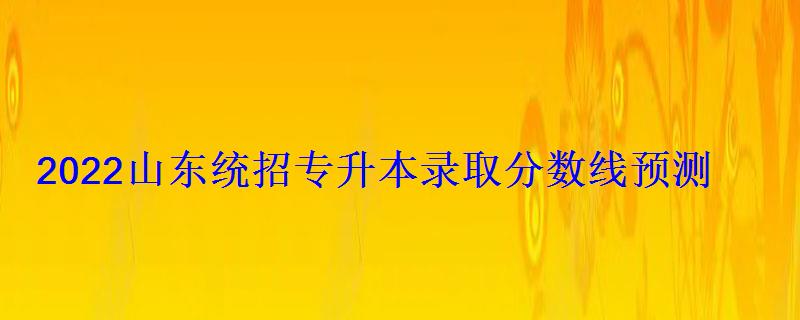 2022山东统招专升本录取分数线预测